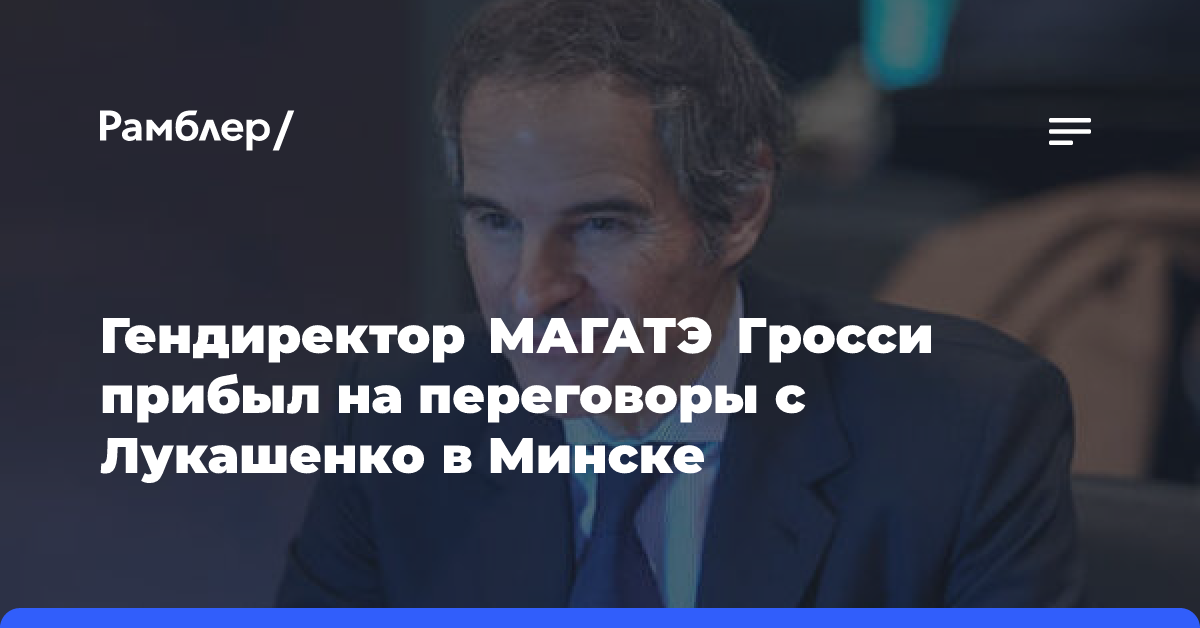 Рамблер/

Гендиректор МАГАТЭ Гросси прибыл на переговоры с Лукашенко в Минске